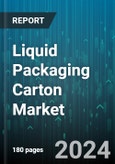 REPORT

Liquid Packaging Carton Market

180 pages

2024